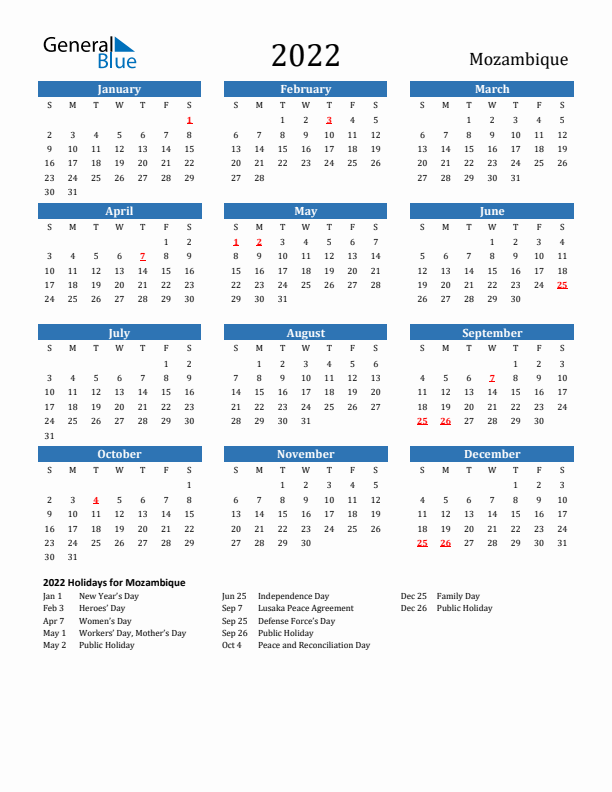 General Blue

2022

Mozambique

January

| S | M | T | W | T | F | S |
|---|---|---|---|---|---|---|
| | | | | | | 1 |
| 2 | 3 | 4 | 5 | 6 | 7 | 8 |
| 9 | 10 | 11 | 12 | 13 | 14 | 15 |
| 16 | 17 | 18 | 19 | 20 | 21 | 22 |
| 23 | 24 | 25 | 26 | 27 | 28 | 29 |
| 30 | 31 | | | | | |

February

| S | M | T | W | T | F | S |
|---|---|---|---|---|---|---|
| | | 1 | 2 | 3 | 4 | 5 |
| 6 | 7 | 8 | 9 | 10 | 11 | 12 |
| 13 | 14 | 15 | 16 | 17 | 18 | 19 |
| 20 | 21 | 22 | 23 | 24 | 25 | 26 |
| 27 | 28 | | | | | |

March

| S | M | T | W | T | F | S |
|---|---|---|---|---|---|---|
| | | 1 | 2 | 3 | 4 | 5 |
| 6 | 7 | 8 | 9 | 10 | 11 | 12 |
| 13 | 14 | 15 | 16 | 17 | 18 | 19 |
| 20 | 21 | 22 | 23 | 24 | 25 | 26 |
| 27 | 28 | 29 | 30 | 31 | | |

April

| S | M | T | W | T | F | S |
|---|---|---|---|---|---|---|
| | | | | | 1 | 2 |
| 3 | 4 | 5 | 6 | 7 | 8 | 9 |
| 10 | 11 | 12 | 13 | 14 | 15 | 16 |
| 17 | 18 | 19 | 20 | 21 | 22 | 23 |
| 24 | 25 | 26 | 27 | 28 | 29 | 30 |

May

| S | M | T | W | T | F | S |
|---|---|---|---|---|---|---|
| 1 | 2 | 3 | 4 | 5 | 6 | 7 |
| 8 | 9 | 10 | 11 | 12 | 13 | 14 |
| 15 | 16 | 17 | 18 | 19 | 20 | 21 |
| 22 | 23 | 24 | 25 | 26 | 27 | 28 |
| 29 | 30 | 31 | | | | |

June

| S | M | T | W | T | F | S |
|---|---|---|---|---|---|---|
| | | | 1 | 2 | 3 | 4 |
| 5 | 6 | 7 | 8 | 9 | 10 | 11 |
| 12 | 13 | 14 | 15 | 16 | 17 | 18 |
| 19 | 20 | 21 | 22 | 23 | 24 | 25 |
| 26 | 27 | 28 | 29 | 30 | | |

July

| S | M | T | W | T | F | S |
|---|---|---|---|---|---|---|
| | | | | | 1 | 2 |
| 3 | 4 | 5 | 6 | 7 | 8 | 9 |
| 10 | 11 | 12 | 13 | 14 | 15 | 16 |
| 17 | 18 | 19 | 20 | 21 | 22 | 23 |
| 24 | 25 | 26 | 27 | 28 | 29 | 30 |
| 31 | | | | | | |

August

| S | M | T | W | T | F | S |
|---|---|---|---|---|---|---|
| | 1 | 2 | 3 | 4 | 5 | 6 |
| 7 | 8 | 9 | 10 | 11 | 12 | 13 |
| 14 | 15 | 16 | 17 | 18 | 19 | 20 |
| 21 | 22 | 23 | 24 | 25 | 26 | 27 |
| 28 | 29 | 30 | 31 | | | |

September

| S | M | T | W | T | F | S |
|---|---|---|---|---|---|---|
| | | | | 1 | 2 | 3 |
| 4 | 5 | 6 | 7 | 8 | 9 | 10 |
| 11 | 12 | 13 | 14 | 15 | 16 | 17 |
| 18 | 19 | 20 | 21 | 22 | 23 | 24 |
| 25 | 26 | 27 | 28 | 29 | 30 | |

October

| S | M | T | W | T | F | S |
|---|---|---|---|---|---|---|
| | | | | | | 1 |
| 2 | 3 | 4 | 5 | 6 | 7 | 8 |
| 9 | 10 | 11 | 12 | 13 | 14 | 15 |
| 16 | 17 | 18 | 19 | 20 | 21 | 22 |
| 23 | 24 | 25 | 26 | 27 | 28 | 29 |
| 30 | 31 | | | | | |

November

| S | M | T | W | T | F | S |
|---|---|---|---|---|---|---|
| | | 1 | 2 | 3 | 4 | 5 |
| 6 | 7 | 8 | 9 | 10 | 11 | 12 |
| 13 | 14 | 15 | 16 | 17 | 18 | 19 |
| 20 | 21 | 22 | 23 | 24 | 25 | 26 |
| 27 | 28 | 29 | 30 | | | |

December

| S | M | T | W | T | F | S |
|---|---|---|---|---|---|---|
| | | | | 1 | 2 | 3 |
| 4 | 5 | 6 | 7 | 8 | 9 | 10 |
| 11 | 12 | 13 | 14 | 15 | 16 | 17 |
| 18 | 19 | 20 | 21 | 22 | 23 | 24 |
| 25 | 26 | 27 | 28 | 29 | 30 | 31 |

2022 Holidays for Mozambique

Jan 1 New Year's Day
Feb 3 Heroes' Day
Apr 7 Women's Day
May 1 Workers' Day, Mother's Day
May 2 Public Holiday

Jun 25 Independence Day
Sep 7 Lusaka Peace Agreement
Sep 25 Defense Force's Day
Sep 26 Public Holiday
Oct 4 Peace and Reconciliation Day

Dec 25 Family Day
Dec 26 Public Holiday